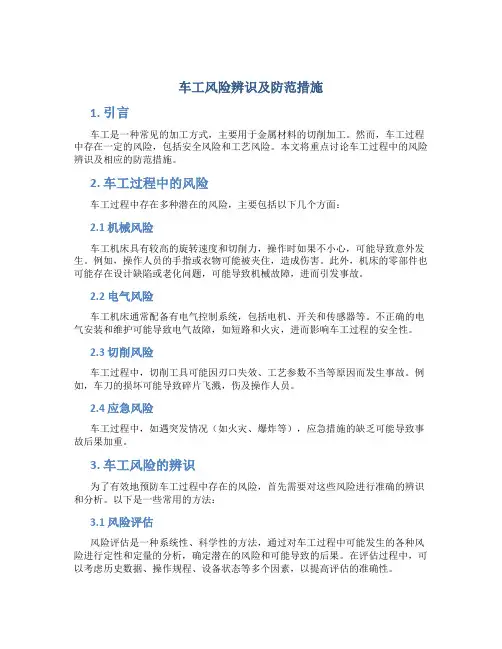 车工风险辨识及防范措施

1. 引言

车工是一种常见的加工方式，主要用于金属材料的切削加工。然而，车工过程中存在一定的风险，包括安全风险和工艺风险。本文将重点讨论车工过程中的风险辨识及相应的防范措施。

2. 车工过程中的风险

车工过程中存在多种潜在的风险，主要包括以下几个方面：

2.1 机械风险

车工机床具有较高的旋转速度和切削力，操作时如果不小心，可能导致意外发生。例如，操作人员的手指或衣物可能被夹住，造成伤害。此外，机床的零部件也可能存在设计缺陷或老化问题，可能导致机械故障，进而引发事故。

2.2 电气风险

车工机床通常配备有电气控制系统，包括电机、开关和传感器等。不正确的电气安装和维护可能导致电气故障，如短路和火灾，进而影响车工过程的安全性。

2.3 切削风险

车工过程中，切削工具可能因刃口失效、工艺参数不当等原因而发生事故。例如，车刀的损坏可能导致碎片飞溅，伤及操作人员。

2.4 应急风险

车工过程中，如遇突发情况（如火灾、爆炸等），应急措施的缺乏可能导致事故后果加重。

3. 车工风险的辨识

为了有效地预防车工过程中存在的风险，首先需要对这些风险进行准确的辨识和分析。以下是一些常用的方法：

3.1 风险评估

风险评估是一种系统性、科学性的方法，通过对车工过程中可能发生的各种风险进行定性和定量的分析，确定潜在的风险和可能导致的后果。在评估过程中，可以考虑历史数据、操作规程、设备状态等多个因素，以提高评估的准确性。